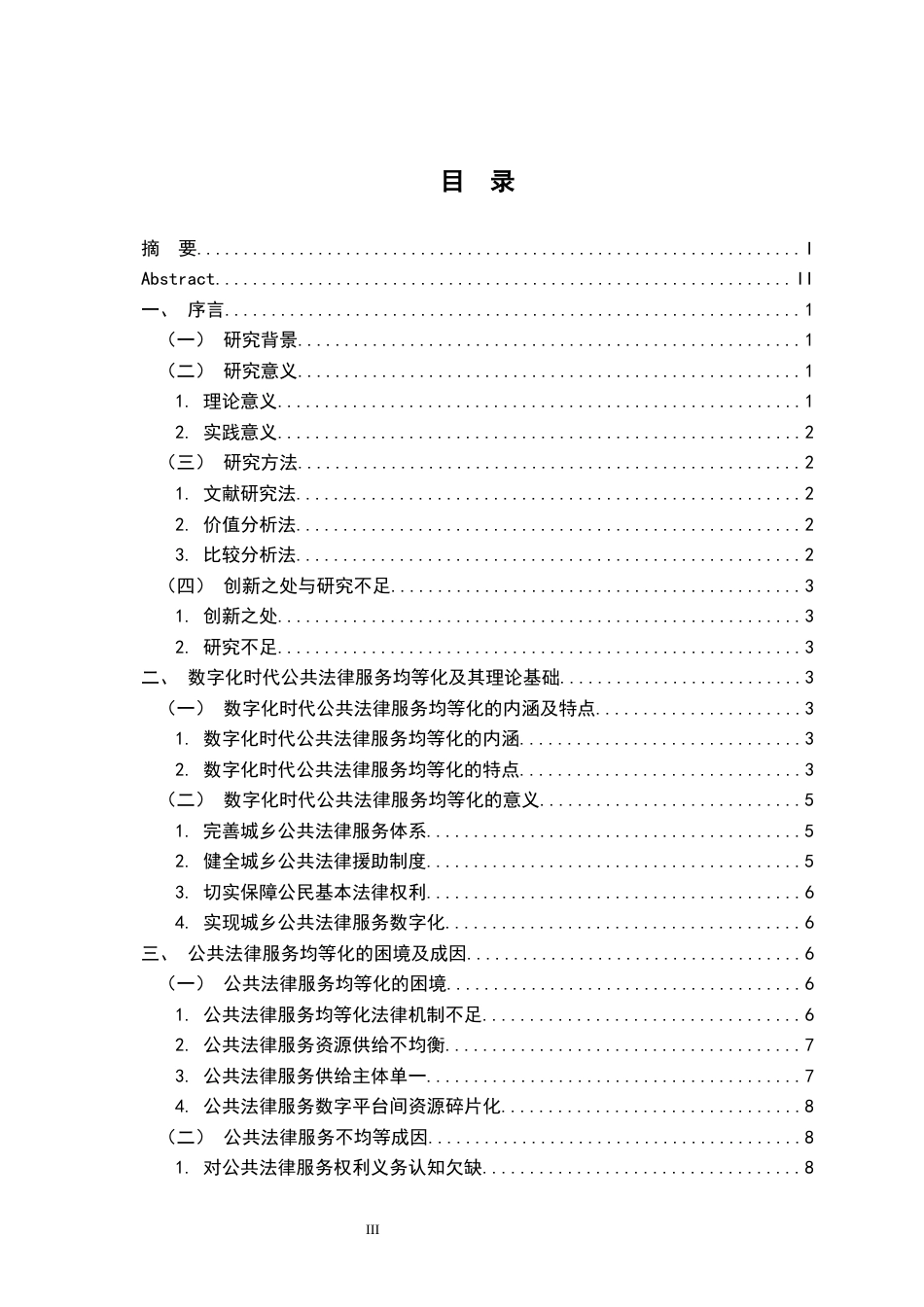 目 录

摘 要 I
Abstract II
一、 序言 1
（一） 研究背景 1
（二） 研究意义 1
1. 理论意义 1
2. 实践意义 2
（三） 研究方法 2
1. 文献研究法 2
2. 价值分析法 2
3. 比较分析法 2
（四） 创新之处与研究不足 3
1. 创新之处 3
2. 研究不足 3
二、 数字化时代公共法律服务均等化及其理论基础 3
（一） 数字化时代公共法律服务均等化的内涵及特点 3
1. 数字化时代公共法律服务均等化的内涵 3
2. 数字化时代公共法律服务均等化的特点 3
（二） 数字化时代公共法律服务均等化的意义 5
1. 完善城乡公共法律服务体系 5
2. 健全城乡公共法律援助制度 5
3. 切实保障公民基本法律权利 6
4. 实现城乡公共法律服务数字化 6
三、 公共法律服务均等化的困境及成因 6
（一） 公共法律服务均等化的困境 6
1. 公共法律服务均等化法律机制不足 6
2. 公共法律服务资源供给不均衡 7
3. 公共法律服务供给主体单一 7
4. 公共法律服务数字平台间资源碎片化 8
（二） 公共法律服务不均等成因 8
1. 对公共法律服务权利义务认知欠缺 8

III